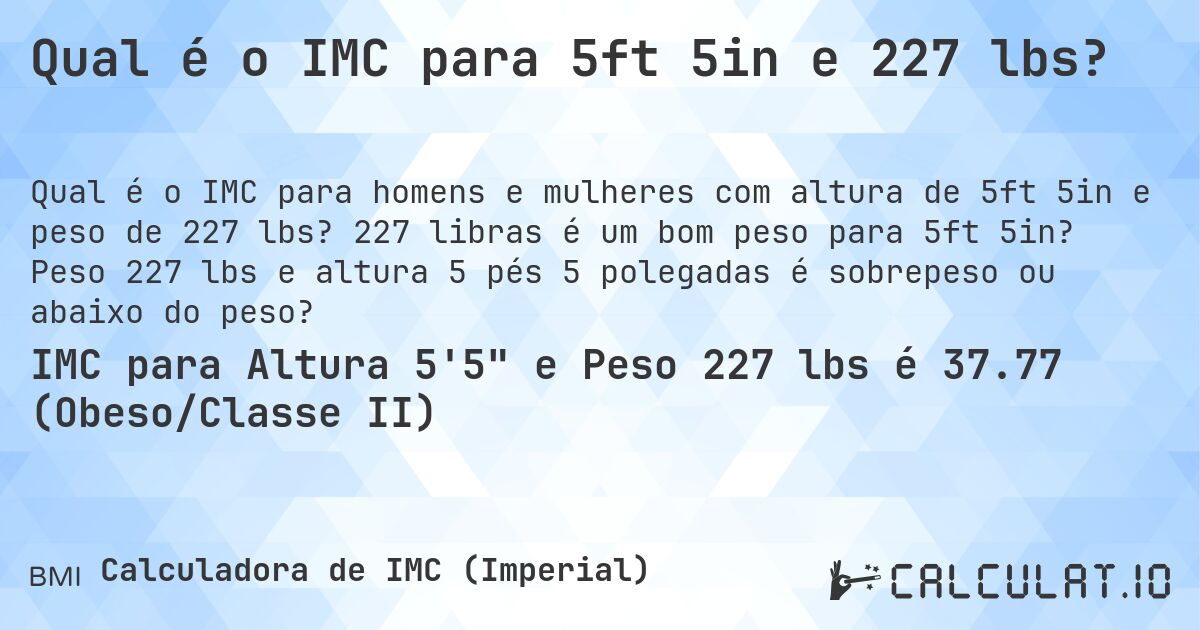 Qual é o IMC para 5ft 5in e 227 lbs?

Qual é o IMC para homens e mulheres com altura de 5ft 5in e peso de 227 lbs? 227 libras é um bom peso para 5ft 5in? Peso 227 lbs e altura 5 pés 5 polegadas é sobrepeso ou abaixo do peso?

IMC para Altura 5'5" e Peso 227 lbs é 37.77 (Obeso/Classe II)

BMI Calculadora de IMC (Imperial)

CALCULAT.IO